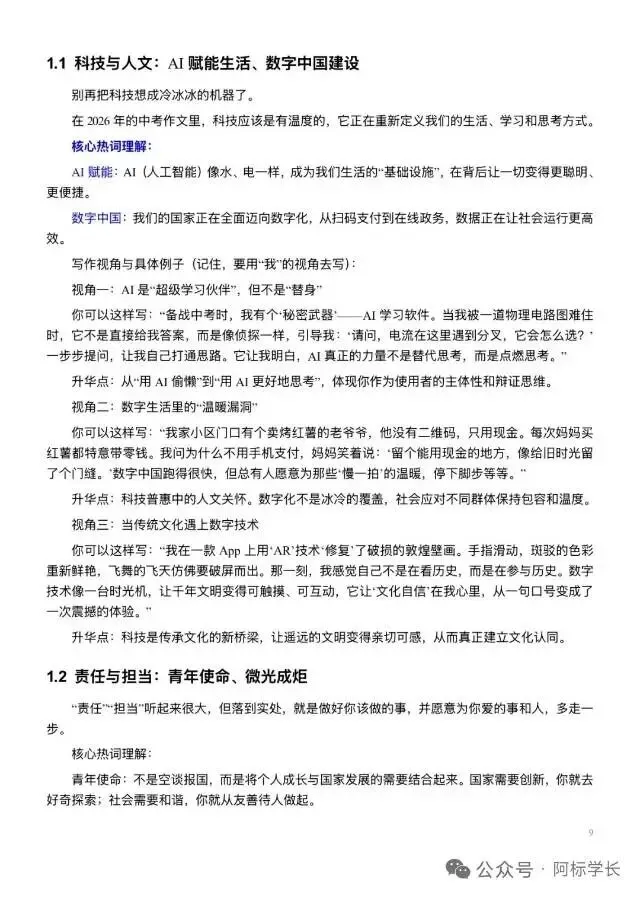 1.1 科技与人文：AI赋能生活、数字中国建设

别再把科技想成冷冰冰的机器了。

在2026年的中考作文里，科技应该是有温度的，它正在重新定义我们的生活、学习和思考方式。

核心热词理解：

AI赋能：AI（人工智能）像水、电一样，成为我们生活的“基础设施”，在背后让一切变得更聪明、更便捷。

数字中国：我们的国家正在全面迈向数字化，从扫码支付到在线政务，数据正在让社会运行更高效。

写作视角与具体例子（记住，要用“我”的视角去写）：

视角一：AI是“超级学习伙伴”，但不是“替身”

你可以这样写：“备战中考时，我有个‘秘密武器’——AI学习软件。当我被一道物理电路图难住时，它不是直接给我答案，而是像侦探一样，引导我：‘请问，电流在这里遇到分叉，它会怎么选？’一步步提问，让我自己打通思路。它让我明白，AI真正的力量不是替代思考，而是点燃思考。”

升华点：从“用AI偷懒”到“用AI更好地思考”，体现你作为使用者的主体性和辩证思维。

视角二：数字生活里的“温暖漏洞”

你可以这样写：“我家小区门口有个卖烤红薯的老爷爷，他没有二维码，只用现金。每次妈妈买红薯都特意带零钱。我问为什么不用手机支付，妈妈笑着说：‘留个能用现金的地方，像给旧时光留了个门缝。’数字中国跑得很快，但总有人愿意为那些‘慢一拍’的温暖，停下脚步等等。”

升华点：科技普惠中的人文关怀。数字化不是冰冷的覆盖，社会应对不同群体保持包容和温度。

视角三：当传统文化遇上数字技术

你可以这样写：“我在一款App上用‘AR’技术‘修复’了破损的敦煌壁画。手指滑动，斑驳的色彩重新鲜艳，飞舞的飞天仿佛要破屏而出。那一刻，我感觉自己不是在看历史，而是在参与历史。数字技术像一台时光机，让千年文明变得可触摸、可互动，它让‘文化自信’在我心里，从一句口号变成了一次震撼的体验。”

升华点：科技是传承文化的新桥梁，让遥远的文明变得亲切可感，从而真正建立文化认同。

1.2 责任与担当：青年使命、微光成炬

“责任”“担当”听起来很大，但落到实处，就是做好你该做的事，并愿意为你爱的事和人，多走一步。

核心热词理解：

青年使命：不是空谈报国，而是将个人成长与国家发展的需要结合起来。国家需要创新，你就去好奇探索；社会需要和谐，你就从友善待人做起。

9

公众号 · 阿标学长